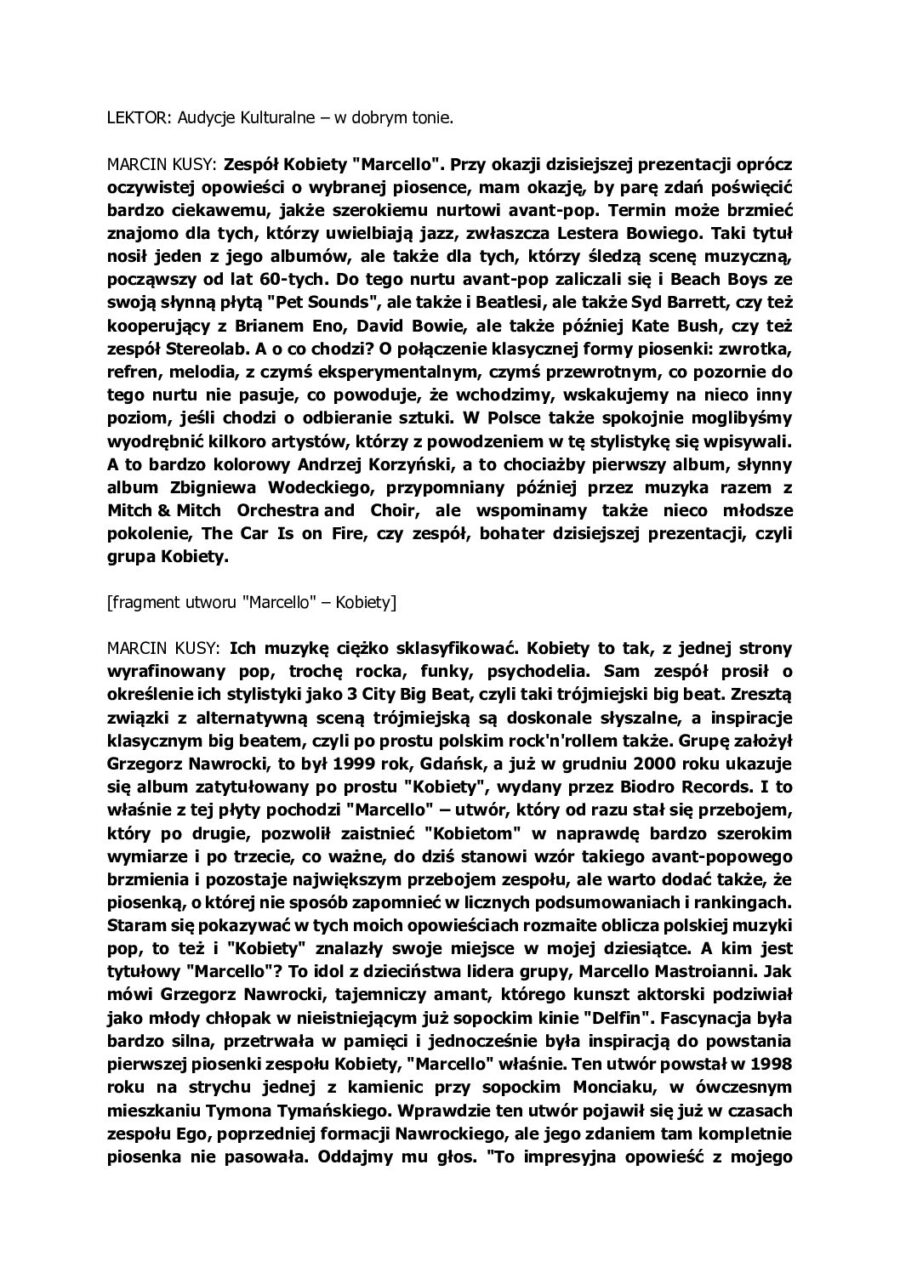 LEKTOR: Audycje Kulturalne – w dobrym tonie.

MARCIN KUSY: Zespół Kobiety "Marcello". Przy okazji dzisiejszej prezentacji oprócz oczywistej opowieści o wybranej piosence, mam okazję, by parę zdań poświęcić bardzo ciekawemu, jakże szerokiemu nurtowi avant-pop. Termin może brzmieć znajomo dla tych, którzy uwielbiają jazz, zwłaszcza Lestera Bowiego. Taki tytuł nosił jeden z jego albumów, ale także dla tych, którzy śledzą scenę muzyczną, począwszy od lat 60-tych. Do tego nurtu avant-pop zaliczali się i Beach Boys ze swoją słynną płytą "Pet Sounds", ale także i Beatlesi, ale także Syd Barrett, czy też kooperujący z Brianem Eno, David Bowie, ale także później Kate Bush, czy też zespół Stereolab. A o co chodzi? O połączenie klasycznej formy piosenki: zwrotka, refren, melodia, z czymś eksperymentalnym, czymś przewrotnym, co pozornie do tego nurtu nie pasuje, co powoduje, że wchodzimy, wskakujemy na nieco inny poziom, jeśli chodzi o odbieranie sztuki. W Polsce także spokojnie moglibyśmy wyodrębnić kilkoro artystów, którzy z powodzeniem w tę stylistykę się wpisywali. A to bardzo kolorowy Andrzej Korzyński, a to chociażby pierwszy album, słynny album Zbigniewa Wodeckiego, przypomniany później przez muzyka razem z Mitch & Mitch Orchestra and Choir, ale wspominamy także nieco młodsze pokolenie, The Car Is on Fire, czy zespół, bohater dzisiejszej prezentacji, czyli grupa Kobiety.

[fragment utworu "Marcello" – Kobiety]

MARCIN KUSY: Ich muzykę ciężko sklasyfikować. Kobiety to tak, z jednej strony wyrafinowany pop, trochę rocka, funky, psychodelia. Sam zespół prosił o określenie ich stylistyki jako 3 City Big Beat, czyli taki trójmiejski big beat. Zresztą związki z alternatywną sceną trójmiejską są doskonale słyszalne, a inspiracje klasycznym big beatem, czyli po prostu polskim rock'n'rollem także. Grupę założył Grzegorz Nawrocki, to był 1999 rok, Gdańsk, a już w grudniu 2000 roku ukazuje się album zatytułowany po prostu "Kobiety", wydany przez Biodro Records. I to właśnie z tej płyty pochodzi "Marcello" – utwór, który od razu stał się przebojem, który po drugie, pozwolił zaistnieć "Kobietom" w naprawdę bardzo szerokim wymiarze i po trzecie, co ważne, do dziś stanowi wzór takiego avant-popowego brzmienia i pozostaje największym przebojem zespołu, ale warto dodać także, że piosenką, o której nie sposób zapomnieć w licznych podsumowaniach i rankingach. Staram się pokazywać w tych moich opowieściach rozmaite oblicza polskiej muzyki pop, to też i "Kobiety" znalazły swoje miejsce w mojej dziesiątce. A kim jest tytułowy "Marcello"? To idol z dzieciństwa lidera grupy, Marcello Mastroianni. Jak mówi Grzegorz Nawrocki, tajemniczy amant, którego kunszt aktorski podziwiał jako młody chłopak w nieistniejącym już sopockim kinie "Delfin". Fascynacja była bardzo silna, przetrwała w pamięci i jednocześnie była inspiracją do powstania pierwszej piosenki zespołu Kobiety, "Marcello" właśnie. Ten utwór powstał w 1998 roku na strychu jednej z kamienic przy sopockim Monciaku, w ówczesnym mieszkaniu Tymona Tymańskiego. Wprawdzie ten utwór pojawił się już w czasach zespołu Ego, poprzedniej formacji Nawrockiego, ale jego zdaniem tam kompletnie piosenka nie pasowała. Oddajmy mu głos. "To impresyjna opowieść z mojego